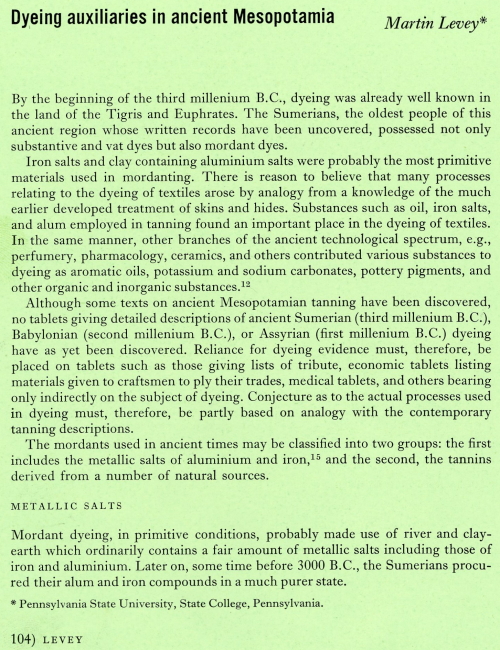 Dyeing auxiliaries in ancient Mesopotamia

Martin Levey*

By the beginning of the third millenium B.C., dyeing was already well known in the land of the Tigris and Euphrates. The Sumerians, the oldest people of this ancient region whose written records have been uncovered, possessed not only substantive and vat dyes but also mordant dyes.

Iron salts and clay containing aluminium salts were probably the most primitive materials used in mordanting. There is reason to believe that many processes relating to the dyeing of textiles arose by analogy from a knowledge of the much earlier developed treatment of skins and hides. Substances such as oil, iron salts, and alum employed in tanning found an important place in the dyeing of textiles. In the same manner, other branches of the ancient technological spectrum, e.g., perfumery, pharmacology, ceramics, and others contributed various substances to dyeing as aromatic oils, potassium and sodium carbonates, pottery pigments, and other organic and inorganic substances.$^{12}$

Although some texts on ancient Mesopotamian tanning have been discovered, no tablets giving detailed descriptions of ancient Sumerian (third millenium B.C.), Babylonian (second millenium B.C.), or Assyrian (first millenium B.C.) dyeing have as yet been discovered. Reliance for dyeing evidence must, therefore, be placed on tablets such as those giving lists of tribute, economic tablets listing materials given to craftsmen to ply their trades, medical tablets, and others bearing only indirectly on the subject of dyeing. Conjecture as to the actual processes used in dyeing must, therefore, be partly based on analogy with the contemporary tanning descriptions.

The mordants used in ancient times may be classified into two groups: the first includes the metallic salts of aluminium and iron,$^{15}$ and the second, the tannins derived from a number of natural sources.

METALLIC SALTS

Mordant dyeing, in primitive conditions, probably made use of river and clay-earth which ordinarily contains a fair amount of metallic salts including those of iron and aluminium. Later on, some time before 3000 B.C., the Sumerians procured their alum and iron compounds in a much purer state.

* Pennsylvania State University, State College, Pennsylvania.

104) LEVEY